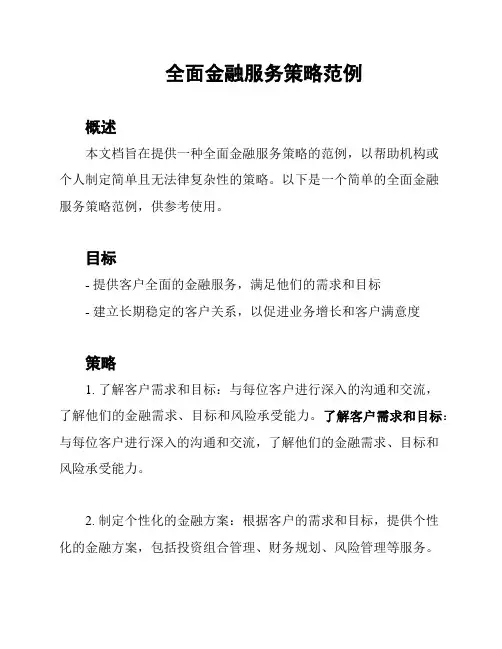 全面金融服务策略范例

概述

本文档旨在提供一种全面金融服务策略的范例，以帮助机构或个人制定简单且无法律复杂性的策略。以下是一个简单的全面金融服务策略范例，供参考使用。

目标

- 提供客户全面的金融服务，满足他们的需求和目标

- 建立长期稳定的客户关系，以促进业务增长和客户满意度

策略

1. 了解客户需求和目标：与每位客户进行深入的沟通和交流，了解他们的金融需求、目标和风险承受能力。了解客户需求和目标：与每位客户进行深入的沟通和交流，了解他们的金融需求、目标和风险承受能力。

2. 制定个性化的金融方案：根据客户的需求和目标，提供个性化的金融方案，包括投资组合管理、财务规划、风险管理等服务。